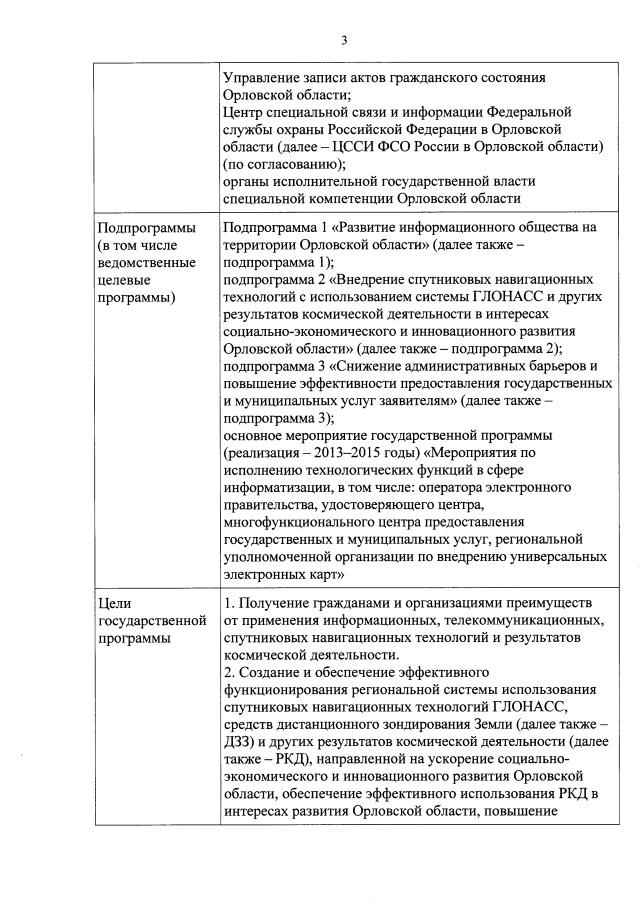 3

| | |
|---|---|
| | Управление записи актов гражданского состояния Орловской области; Центр специальной связи и информации Федеральной службы охраны Российской Федерации в Орловской области (далее – ЦССИ ФСО России в Орловской области) (по согласованию); органы исполнительной государственной власти специальной компетенции Орловской области |
| Подпрограммы (в том числе ведомственные целевые программы) | Подпрограмма 1 «Развитие информационного общества на территории Орловской области» (далее также – подпрограмма 1); подпрограмма 2 «Внедрение спутниковых навигационных технологий с использованием системы ГЛОНАСС и других результатов космической деятельности в интересах социально-экономического и инновационного развития Орловской области» (далее также – подпрограмма 2); подпрограмма 3 «Снижение административных барьеров и повышение эффективности предоставления государственных и муниципальных услуг заявителям» (далее также – подпрограмма 3); основное мероприятие государственной программы (реализация – 2013–2015 годы) «Мероприятия по исполнению технологических функций в сфере информатизации, в том числе: оператора электронного правительства, удостоверяющего центра, многофункционального центра предоставления государственных и муниципальных услуг, региональной уполномоченной организации по внедрению универсальных электронных карт» |
| Цели государственной программы | 1. Получение гражданами и организациями преимуществ от применения информационных, телекоммуникационных, спутниковых навигационных технологий и результатов космической деятельности. 2. Создание и обеспечение эффективного функционирования региональной системы использования спутниковых навигационных технологий ГЛОНАСС, средств дистанционного зондирования Земли (далее также – ДЗЗ) и других результатов космической деятельности (далее также – РКД), направленной на ускорение социально-экономического и инновационного развития Орловской области, обеспечение эффективного использования РКД в интересах развития Орловской области, повышение |